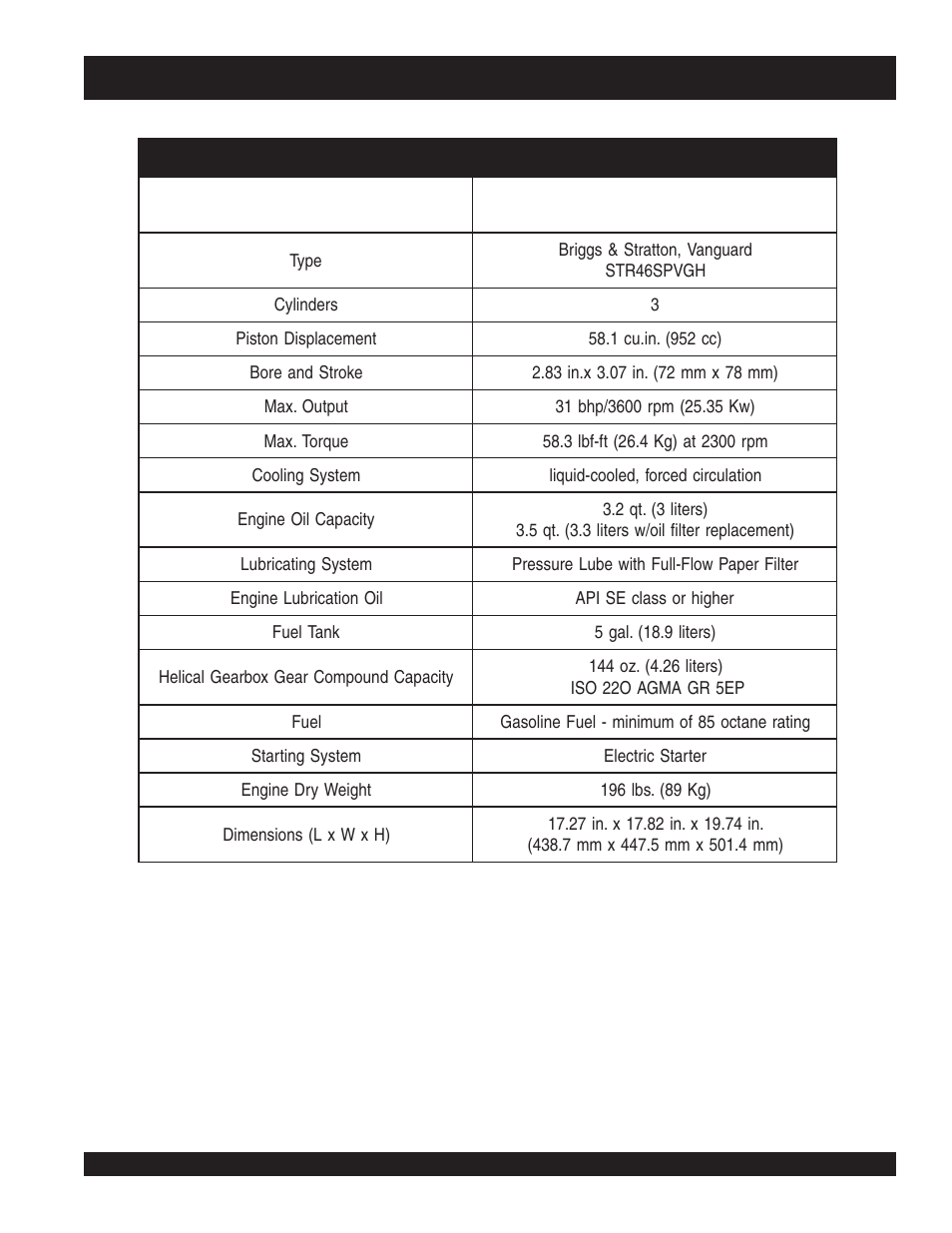 |  |  |
|---|---|
| Type | Briggs & Stratton, Vanguard STR46SPVGH |
| Cylinders | 3 |
| Piston Displacement | 58.1 cu.in. (952 cc) |
| Bore and Stroke | 2.83 in.x 3.07 in. (72 mm x 78 mm) |
| Max. Output | 31 bhp/3600 rpm (25.35 Kw) |
| Max. Torque | 58.3 lbf-ft (26.4 Kg) at 2300 rpm |
| Cooling System | liquid-cooled, forced circulation |
| Engine Oil Capacity | 3.2 qt. (3 liters) 3.5 qt. (3.3 liters w/oil filter replacement) |
| Lubricating System | Pressure Lube with Full-Flow Paper Filter |
| Engine Lubrication Oil | API SE class or higher |
| Fuel Tank | 5 gal. (18.9 liters) |
| Helical Gearbox Gear Compound Capacity | 144 oz. (4.26 liters) ISO 22O AGMA GR 5EP |
| Fuel | Gasoline Fuel - minimum of 85 octane rating |
| Starting System | Electric Starter |
| Engine Dry Weight | 196 lbs. (89 Kg) |
| Dimensions (L x W x H) | 17.27 in. x 17.82 in. x 19.74 in. (438.7 mm x 447.5 mm x 501.4 mm) |